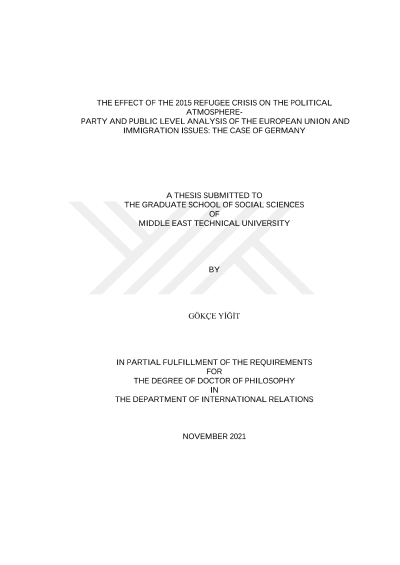 THE EFFECT OF THE 2015 REFUGEE CRISIS ON THE POLITICAL ATMOSPHERE-
PARTY AND PUBLIC LEVEL ANALYSIS OF THE EUROPEAN UNION AND IMMIGRATION ISSUES: THE CASE OF GERMANY

A THESIS SUBMITTED TO
THE GRADUATE SCHOOL OF SOCIAL SCIENCES
OF
MIDDLE EAST TECHNICAL UNIVERSITY

BY

GÖKÇE YİĞİT

IN PARTIAL FULFILLMENT OF THE REQUIREMENTS
FOR
THE DEGREE OF DOCTOR OF PHILOSOPHY
IN
THE DEPARTMENT OF INTERNATIONAL RELATIONS

NOVEMBER 2021